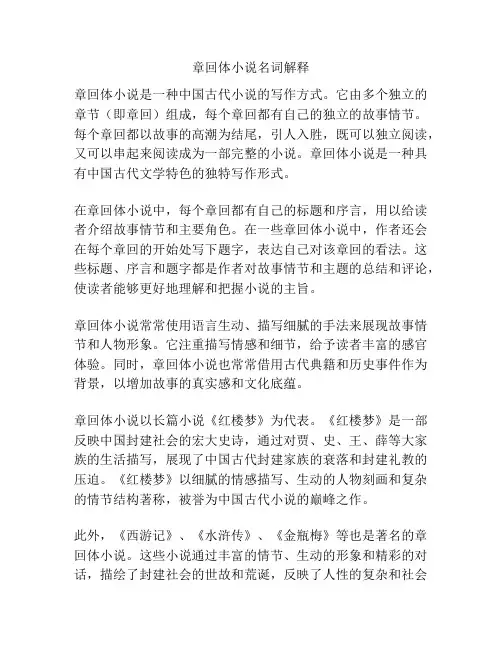 章回体小说名词解释

章回体小说是一种中国古代小说的写作方式。它由多个独立的章节（即章回）组成，每个章回都有自己的独立的故事情节。每个章回都以故事的高潮为结尾，引人入胜，既可以独立阅读，又可以串起来阅读成为一部完整的小说。章回体小说是一种具有中国古代文学特色的独特写作形式。

在章回体小说中，每个章回都有自己的标题和序言，用以给读者介绍故事情节和主要角色。在一些章回体小说中，作者还会在每个章回的开始处写下题字，表达自己对该章回的看法。这些标题、序言和题字都是作者对故事情节和主题的总结和评论，使读者能够更好地理解和把握小说的主旨。

章回体小说常常使用语言生动、描写细腻的手法来展现故事情节和人物形象。它注重描写情感和细节，给予读者丰富的感官体验。同时，章回体小说也常常借用古代典籍和历史事件作为背景，以增加故事的真实感和文化底蕴。

章回体小说以长篇小说《红楼梦》为代表。《红楼梦》是一部反映中国封建社会的宏大史诗，通过对贾、史、王、薛等大家族的生活描写，展现了中国古代封建家族的衰落和封建礼教的压迫。《红楼梦》以细腻的情感描写、生动的人物刻画和复杂的情节结构著称，被誉为中国古代小说的巅峰之作。

此外，《西游记》、《水浒传》、《金瓶梅》等也是著名的章回体小说。这些小说通过丰富的情节、生动的形象和精彩的对话，描绘了封建社会的世故和荒诞，反映了人性的复杂和社会